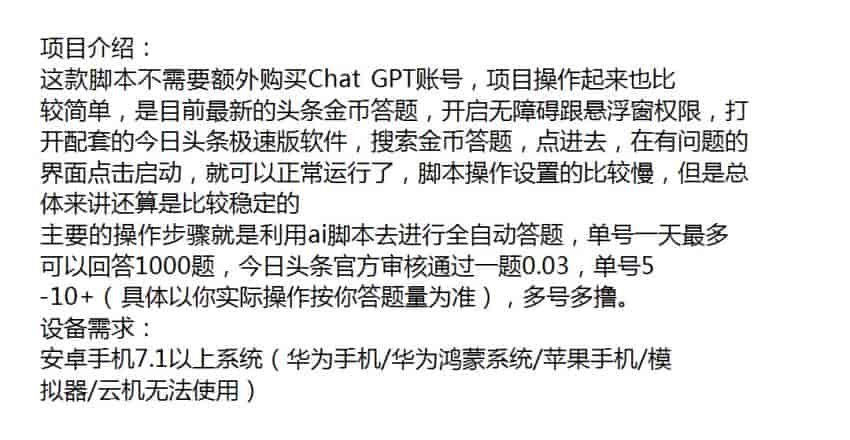 项目介绍：
这款脚本不需要额外购买Chat GPT账号，项目操作起来也比较简单，是目前最新的头条金币答题，开启无障碍跟悬浮窗权限，打开配套的今日头条极速版软件，搜索金币答题，点进去，在有问题的界面点击启动，就可以正常运行了，脚本操作设置的比较慢，但是总体来讲还算是比较稳定的
主要的操作步骤就是利用ai脚本去进行全自动答题，单号一天最多可以回答1000题，今日头条官方审核通过一题0.03，单号5-10+（具体以你实际操作按你答题量为准），多号多撸。
设备需求：
安卓手机7.1以上系统（华为手机/华为鸿蒙系统/苹果手机/模拟器/云机无法使用）